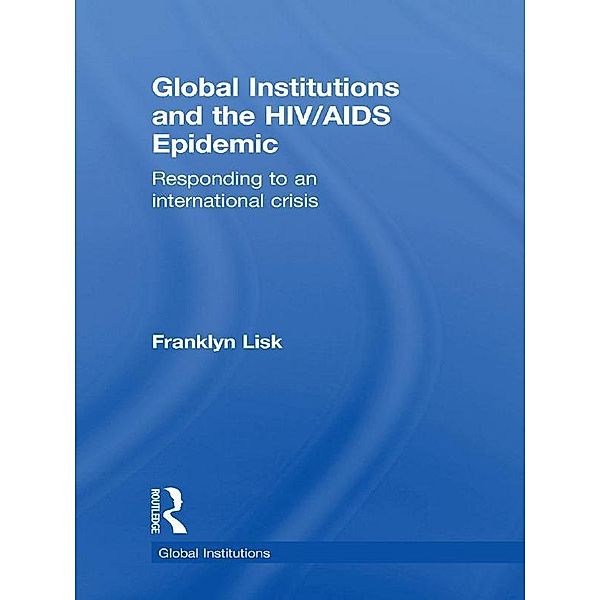 Global Institutions and the HIV/AIDS Epidemic

Responding to an international crisis

Franklyn Lisk

ROUTLEDGE

Global Institutions